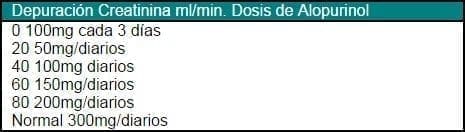 Depuración Creatinina ml/min. Dosis de Alopurinol

0 100mg cada 3 días
20 50mg/diarios
40 100mg diarios
60 150mg/diarios
80 200mg/diarios
Normal 300mg/diarios